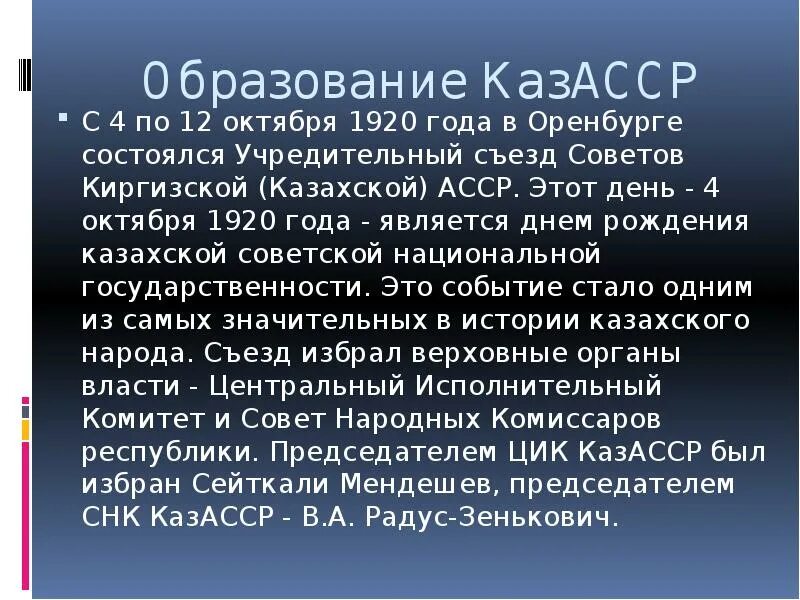 Образование КазАССР

С 4 по 12 октября 1920 года в Оренбурге состоялся Учредительный съезд Советов Киргизской (Казахской) АССР. Этот день - 4 октября 1920 года - является днем рождения казахской советской национальной государственности. Это событие стало одним из самых значительных в истории казахского народа. Съезд избрал верховные органы власти - Центральный Исполнительный Комитет и Совет Народных Комиссаров республики. Председателем ЦИК КазАССР был избран Сейткали Мендешев, председателем СНК КазАССР - В.А. Радус-Зенькович.